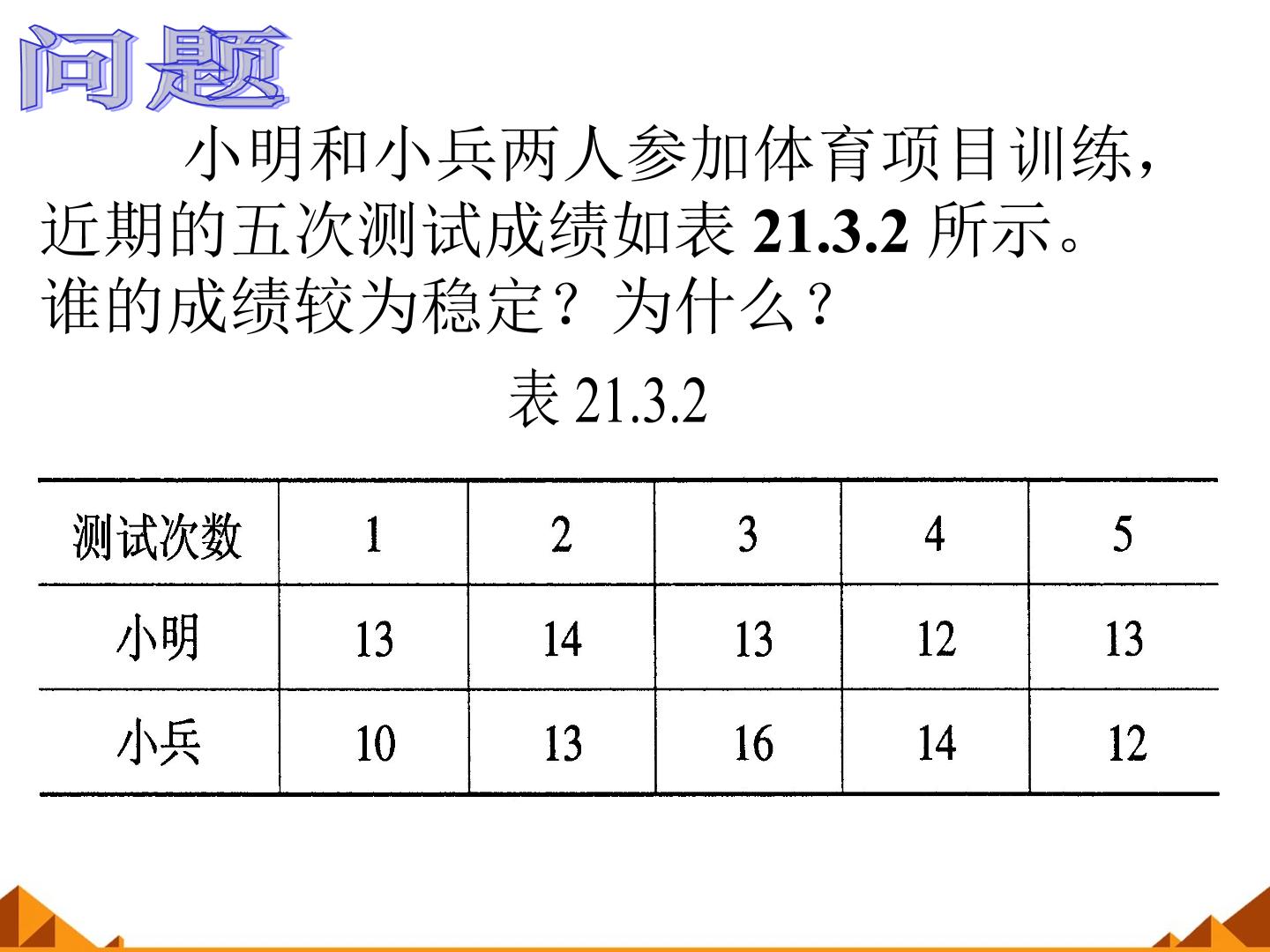 问题

小明和小兵两人参加体育项目训练，近期的五次测试成绩如表21.3.2所示。谁的成绩较为稳定？为什么？

表21.3.2

| 测试次数 | 1 | 2 | 3 | 4 | 5 |
|---|---|---|---|---|---|
| 小明 | 13 | 14 | 13 | 12 | 13 |
| 小兵 | 10 | 13 | 16 | 14 | 12 |